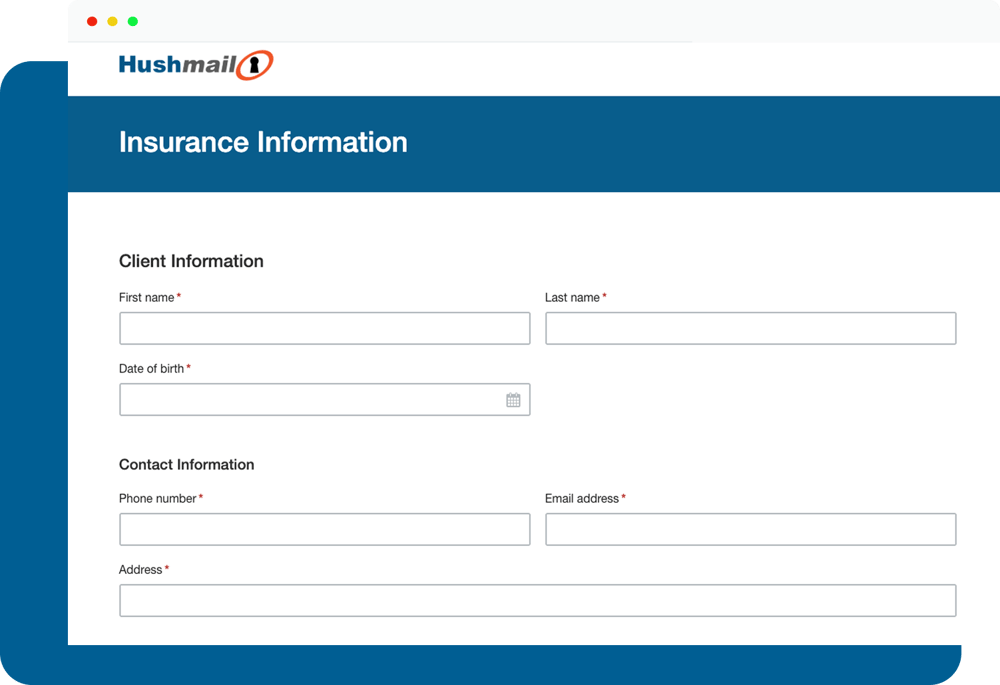 Hushmail

Insurance Information

Client Information

First name *

Last name *

Date of birth *

Contact Information

Phone number *

Email address *

Address *